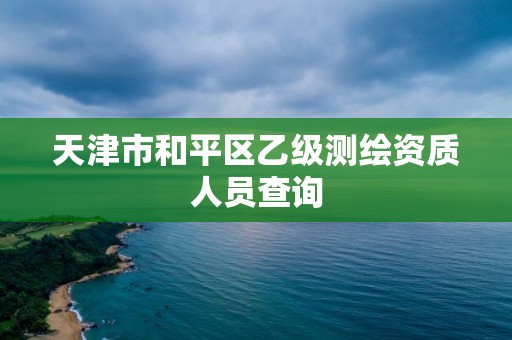 天津市和平区乙级测绘资质人员查询